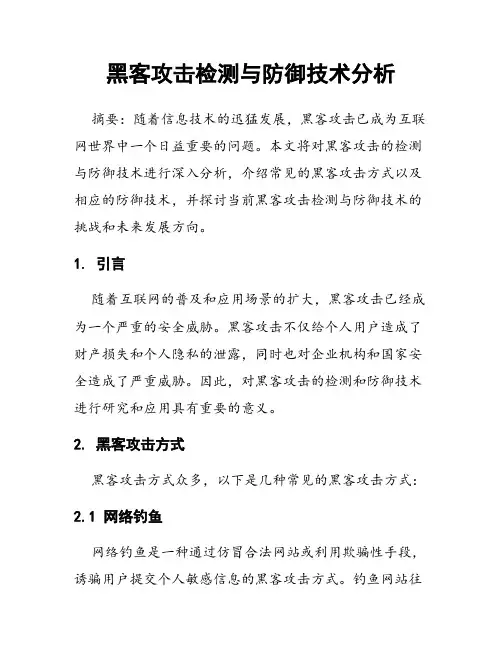 黑客攻击检测与防御技术分析

摘要：随着信息技术的迅猛发展，黑客攻击已成为互联网世界中一个日益重要的问题。本文将对黑客攻击的检测与防御技术进行深入分析，介绍常见的黑客攻击方式以及相应的防御技术，并探讨当前黑客攻击检测与防御技术的挑战和未来发展方向。

1. 引言

随着互联网的普及和应用场景的扩大，黑客攻击已经成为一个严重的安全威胁。黑客攻击不仅给个人用户造成了财产损失和个人隐私的泄露，同时也对企业机构和国家安全造成了严重威胁。因此，对黑客攻击的检测和防御技术进行研究和应用具有重要的意义。

2. 黑客攻击方式

黑客攻击方式众多，以下是几种常见的黑客攻击方式：

2.1 网络钓鱼

网络钓鱼是一种通过仿冒合法网站或利用欺骗性手段，诱骗用户提交个人敏感信息的黑客攻击方式。钓鱼网站往